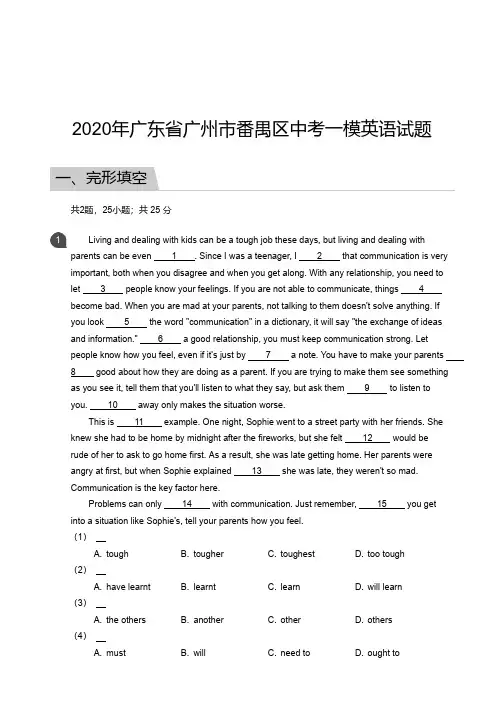 2020年广东省广州市番禺区中考一模英语试题

一、完形填空

共2题，25小题；共 25 分

1 Living and dealing with kids can be a tough job these days, but living and dealing with parents can be even ___1___. Since I was a teenager, I ___2___ that communication is very important, both when you disagree and when you get along. With any relationship, you need to let ___3___ people know your feelings. If you are not able to communicate, things ___4___ become bad. When you are mad at your parents, not talking to them doesn't solve anything. If you look ___5___ the word "communication" in a dictionary, it will say "the exchange of ideas and information." ___6___ a good relationship, you must keep communication strong. Let people know how you feel, even if it's just by ___7___ a note. You have to make your parents ___8___ good about how they are doing as a parent. If you are trying to make them see something as you see it, tell them that you'll listen to what they say, but ask them ___9___ to listen to you. ___10___ away only makes the situation worse.

This is ___11___ example. One night, Sophie went to a street party with her friends. She knew she had to be home by midnight after the fireworks, but she felt ___12___ would be rude of her to ask to go home first. As a result, she was late getting home. Her parents were angry at first, but when Sophie explained ___13___ she was late, they weren't so mad. Communication is the key factor here.

Problems can only ___14___ with communication. Just remember, ___15___ you get into a situation like Sophie's, tell your parents how you feel.

(1) __
A. tough B. tougher C. toughest D. too tough
(2) __
A. have learnt B. learnt C. learn D. will learn
(3) __
A. the others B. another C. other D. others
(4) __
A. must B. will C. need to D. ought to